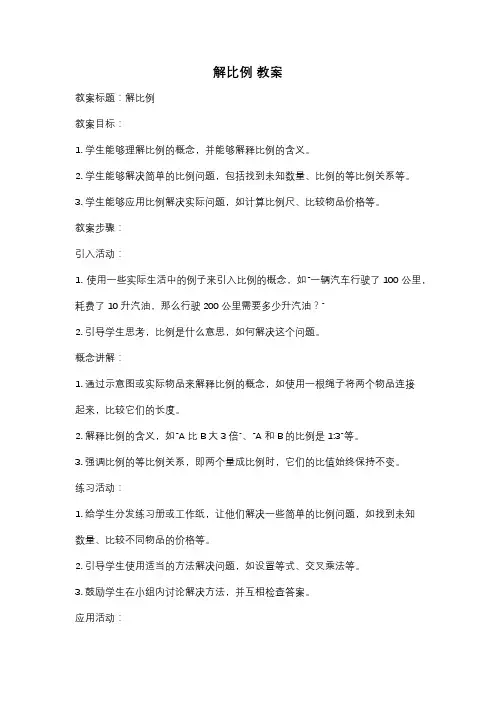 解比例 教案

教案标题：解比例

教案目标：

1. 学生能够理解比例的概念，并能够解释比例的含义。

2. 学生能够解决简单的比例问题，包括找到未知数量、比例的等比例关系等。

3. 学生能够应用比例解决实际问题，如计算比例尺、比较物品价格等。

教案步骤：

引入活动：

1. 使用一些实际生活中的例子来引入比例的概念，如"一辆汽车行驶了 100 公里，耗费了 10 升汽油，那么行驶 200 公里需要多少升汽油？"

2. 引导学生思考，比例是什么意思，如何解决这个问题。

概念讲解：

1. 通过示意图或实际物品来解释比例的概念，如使用一根绳子将两个物品连接起来，比较它们的长度。

2. 解释比例的含义，如"A 比 B 大 3 倍"、"A 和 B 的比例是 1:3"等。

3. 强调比例的等比例关系，即两个量成比例时，它们的比值始终保持不变。

练习活动：

1. 给学生分发练习册或工作纸，让他们解决一些简单的比例问题，如找到未知数量、比较不同物品的价格等。

2. 引导学生使用适当的方法解决问题，如设置等式、交叉乘法等。

3. 鼓励学生在小组内讨论解决方法，并互相检查答案。

应用活动：